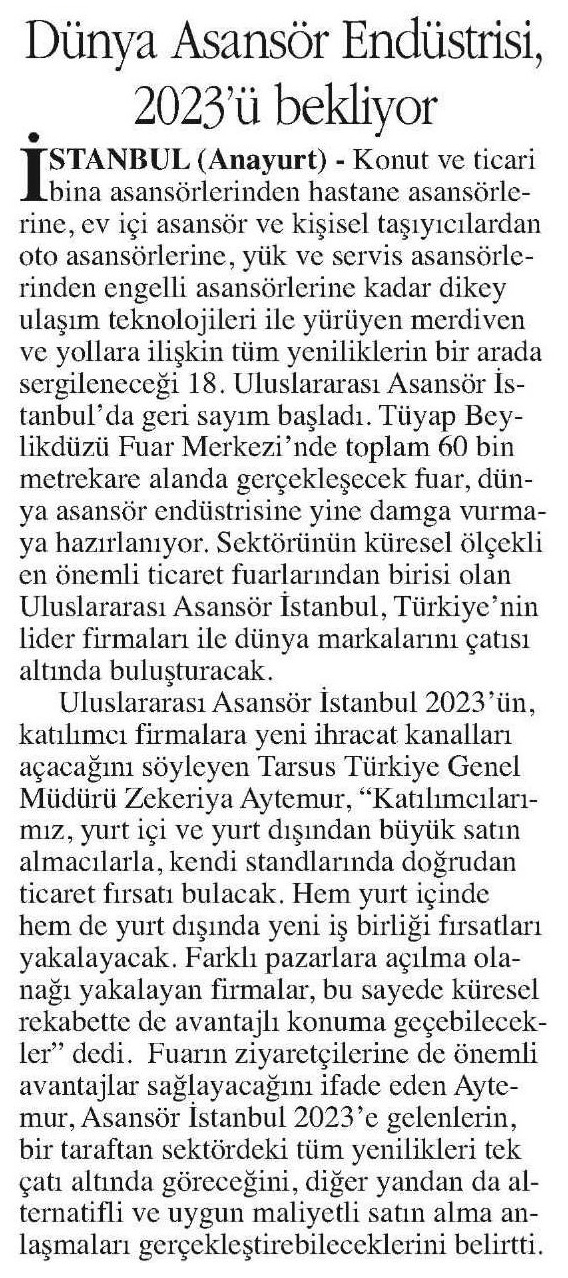 Dünya Asansör Endüstrisi, 2023'ü bekliyor

İSTANBUL (Anayurt) - Konut ve ticari bina asansörlerinden hastane asansörlerine, ev içi asansör ve kişisel taşıyıcılardan oto asansörlerine, yük ve servis asansörlerinden engelli asansörlerine kadar dikey ulaşım teknolojileri ile yürüyen merdiven ve yollara ilişkin tüm yeniliklerin bir arada sergileneceği 18. Uluslararası Asansör İstanbul'da geri sayım başladı. Tüyap Beylikdüzü Fuar Merkezi'nde toplam 60 bin metrekare alanda gerçekleşecek fuar, dünya asansör endüstrisine yine damga vurmaya hazırlanıyor. Sektörünün küresel ölçekli en önemli ticaret fuarlarından birisi olan Uluslararası Asansör İstanbul, Türkiye'nin lider firmaları ile dünya markalarını çatısı altında buluşturacak.

Uluslararası Asansör İstanbul 2023'ün, katılımcı firmalara yeni ihracat kanalları açacağını söyleyen Tarsus Türkiye Genel Müdürü Zekeriya Aytemur, "Katılımcılarımız, yurt içi ve yurt dışından büyük satın almacılarla, kendi standlarında doğrudan ticaret fırsatı bulacak. Hem yurt içinde hem de yurt dışında yeni iş birliği fırsatları yakalayacak. Farklı pazarlara açılma olanağı yakalayan firmalar, bu sayede küresel rekabette de avantajlı konuma geçebilecekler" dedi. Fuarın ziyaretçilerine de önemli avantajlar sağlayacağını ifade eden Aytemur, Asansör İstanbul 2023'e gelenlerin, bir taraftan sektördeki tüm yenilikleri tek çatı altında göreceğini, diğer yandan da alternatifli ve uygun maliyetli satın alma anlaşmaları gerçekleştirebileceklerini belirtti.